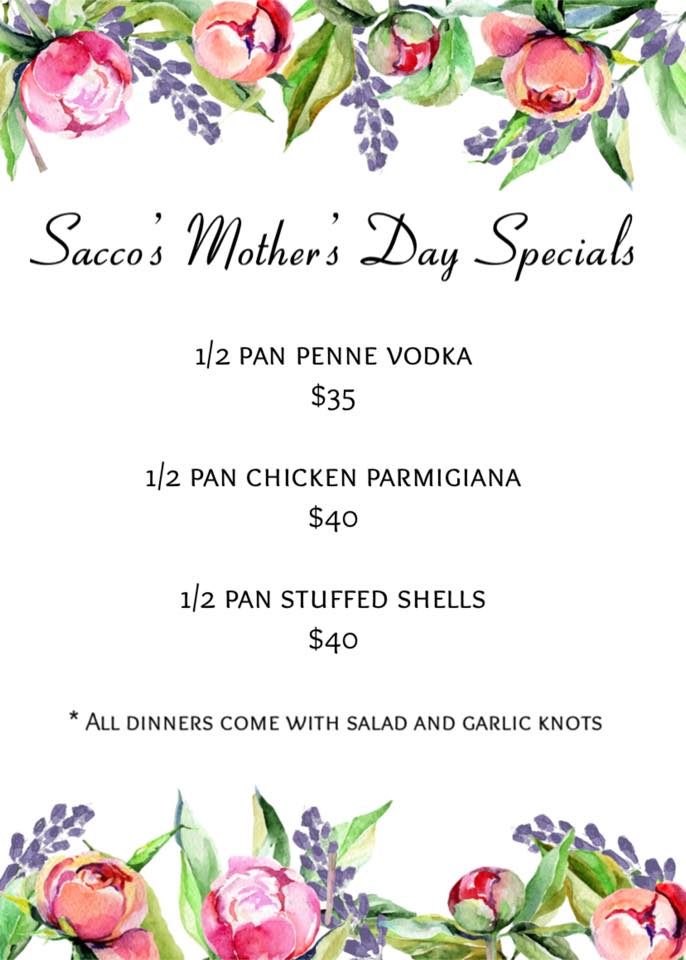 Sacco's Mother's Day Specials

1/2 PAN PENNE VODKA
$35

1/2 PAN CHICKEN PARMIGIANA
$40

1/2 PAN STUFFED SHELLS
$40

* ALL DINNERS COME WITH SALAD AND GARLIC KNOTS